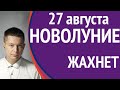 27 августа
НОВОЛУНИЕ
ЖАХНЕТ